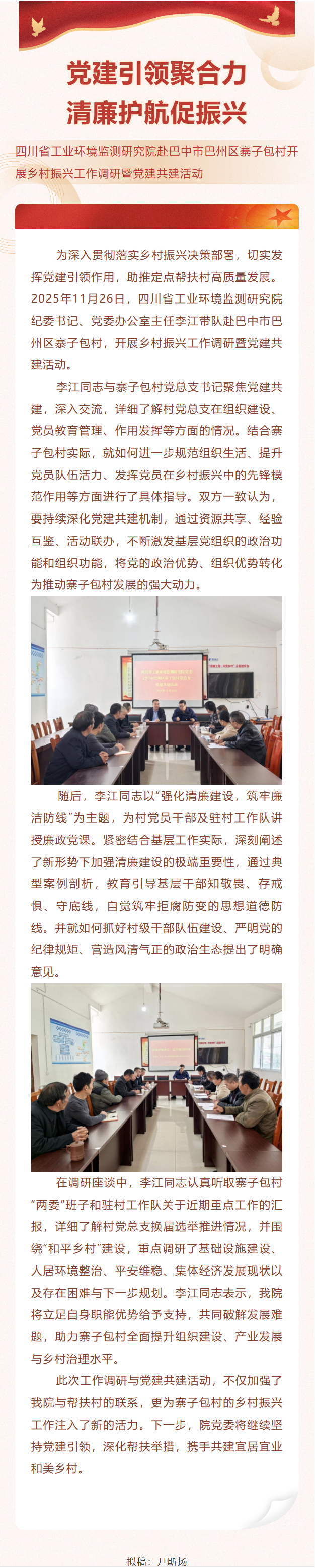 党建引领聚合力
清廉护航促振兴

四川省工业环境监测研究院赴巴中市巴州区寨子包村开展乡村振兴工作调研暨党建共建活动

为深入贯彻落实乡村振兴决策部署，切实发挥党建引领作用，助推定点帮扶村高质量发展。2025年11月26日，四川省工业环境监测研究院纪委书记、党委办公室主任李江带队赴巴中市巴州区寨子包村，开展乡村振兴工作调研暨党建共建活动。

李江同志与寨子包村党总支书记聚焦党建共建，深入交流，详细了解村党总支在组织建设、党员教育管理、作用发挥等方面的情况。结合寨子包村实际，就如何进一步规范组织生活、提升党员队伍活力、发挥党员在乡村振兴中的先锋模范作用等方面进行了具体指导。双方一致认为，要持续深化党建共建机制，通过资源共享、经验互鉴、活动联办，不断激发基层党组织的政治功能和组织功能，将党的政治优势、组织优势转化为推动寨子包村发展的强大动力。

随后，李江同志以“强化清廉建设，筑牢廉洁防线”为主题，为村党员干部及驻村工作队讲授廉政党课。紧密结合基层工作实际，深刻阐述了新形势下加强清廉建设的极端重要性，通过典型案例剖析，教育引导基层干部知敬畏、存戒惧、守底线，自觉筑牢拒腐防变的思想道德防线。并就如何抓好村级干部队伍建设、严明党的纪律规矩、营造风清气正的政治生态提出了明确意见。

在调研座谈中，李江同志认真听取寨子包村“两委”班子和驻村工作队关于近期重点工作的汇报，详细了解村党总支换届选举推进情况，并围绕“和平乡村”建设，重点调研了基础设施建设、人居环境整治、平安维稳、集体经济发展现状以及存在困难与下一步规划。李江同志表示，我院将立足自身职能优势给予支持，共同破解发展难题，助力寨子包村全面提升组织建设、产业发展与乡村治理水平。

此次工作调研与党建共建活动，不仅加强了我院与帮扶村的联系，更为寨子包村的乡村振兴工作注入了新的活力。下一步，院党委将继续坚持党建引领，深化帮扶举措，携手共建宜居宜业和美乡村。

拟稿：尹斯扬